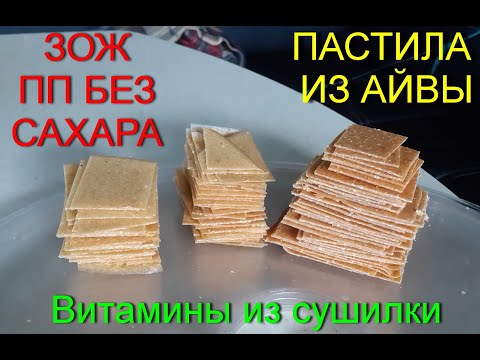 ЗОЖ
ПП БЕЗ
САХАРА

ПАСТИЛА
ИЗ АЙВЫ

Витамины из сушилки